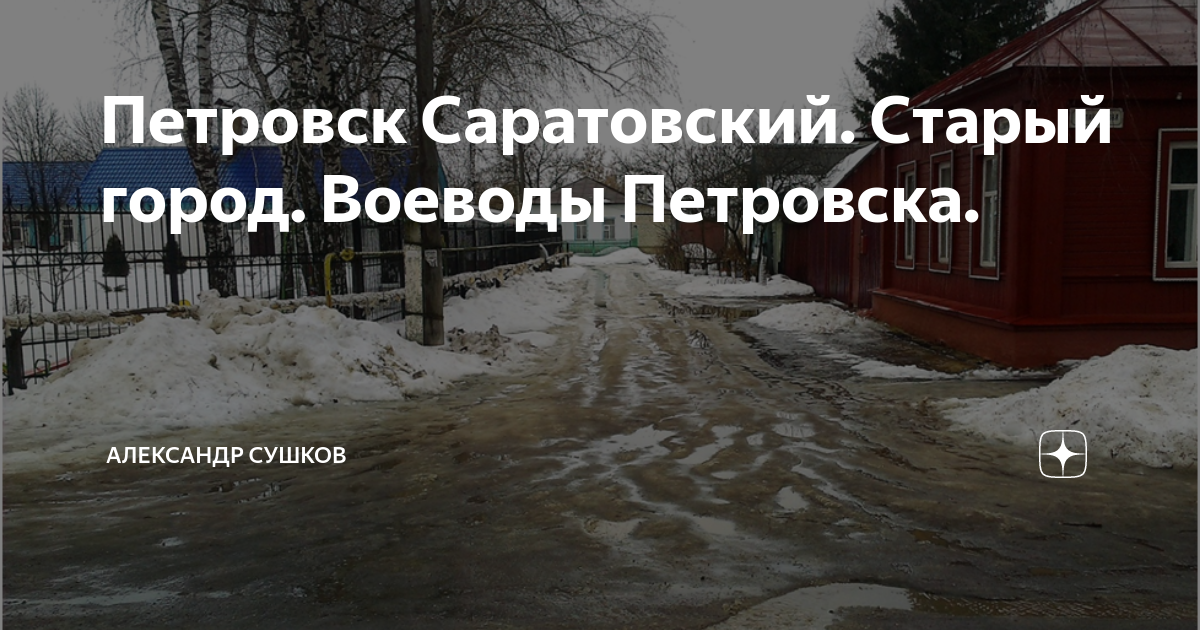 Петровск Саратовский. Старый город. Воеводы Петровска.

АЛЕКСАНДР СУШКОВ